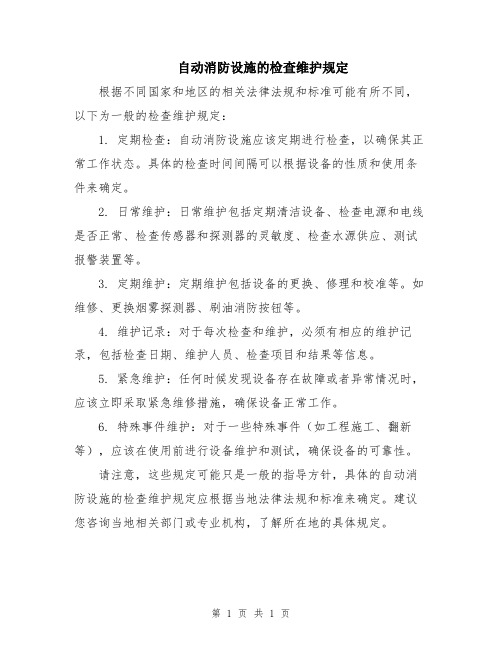 自动消防设施的检查维护规定

根据不同国家和地区的相关法律法规和标准可能有所不同，以下为一般的检查维护规定：

1. 定期检查：自动消防设施应该定期进行检查，以确保其正常工作状态。具体的检查时间间隔可以根据设备的性质和使用条件来确定。

2. 日常维护：日常维护包括定期清洁设备、检查电源和电线是否正常、检查传感器和探测器的灵敏度、检查水源供应、测试报警装置等。

3. 定期维护：定期维护包括设备的更换、修理和校准等。如维修、更换烟雾探测器、刷油消防按钮等。

4. 维护记录：对于每次检查和维护，必须有相应的维护记录，包括检查日期、维护人员、检查项目和结果等信息。

5. 紧急维护：任何时候发现设备存在故障或者异常情况时，应该立即采取紧急维修措施，确保设备正常工作。

6. 特殊事件维护：对于一些特殊事件（如工程施工、翻新等），应该在使用前进行设备维护和测试，确保设备的可靠性。

请注意，这些规定可能只是一般的指导方针，具体的自动消防设施的检查维护规定应根据当地法律法规和标准来确定。建议您咨询当地相关部门或专业机构，了解所在地的具体规定。

第 1 页 共 1 页